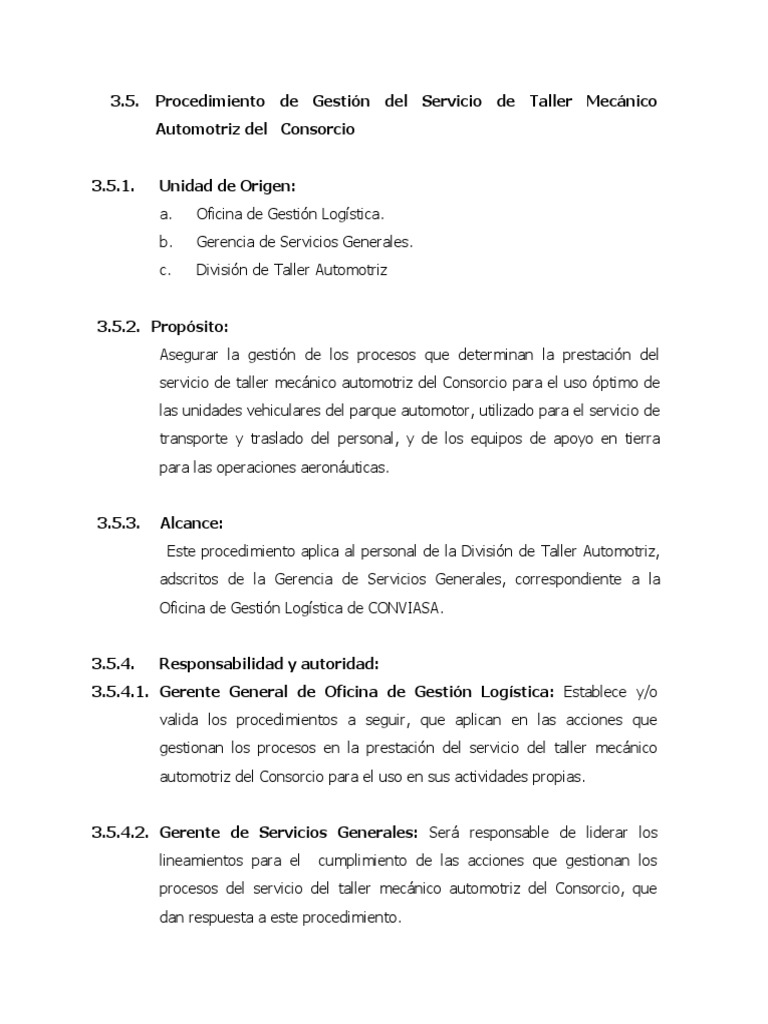 3.5. Procedimiento de Gestión del Servicio de Taller Mecánico Automotriz del Consorcio

3.5.1. Unidad de Origen:
a. Oficina de Gestión Logística.
b. Gerencia de Servicios Generales.
c. División de Taller Automotriz

3.5.2. Propósito:
Asegurar la gestión de los procesos que determinan la prestación del servicio de taller mecánico automotriz del Consorcio para el uso óptimo de las unidades vehiculares del parque automotor, utilizado para el servicio de transporte y traslado del personal, y de los equipos de apoyo en tierra para las operaciones aeronáuticas.

3.5.3. Alcance:
Este procedimiento aplica al personal de la División de Taller Automotriz, adscritos de la Gerencia de Servicios Generales, correspondiente a la Oficina de Gestión Logística de CONVIASA.

3.5.4. Responsabilidad y autoridad:
3.5.4.1. Gerente General de Oficina de Gestión Logística: Establece y/o valida los procedimientos a seguir, que aplican en las acciones que gestionan los procesos en la prestación del servicio del taller mecánico automotriz del Consorcio para el uso en sus actividades propias.

3.5.4.2. Gerente de Servicios Generales: Será responsable de liderar los lineamientos para el cumplimiento de las acciones que gestionan los procesos del servicio del taller mecánico automotriz del Consorcio, que dan respuesta a este procedimiento.